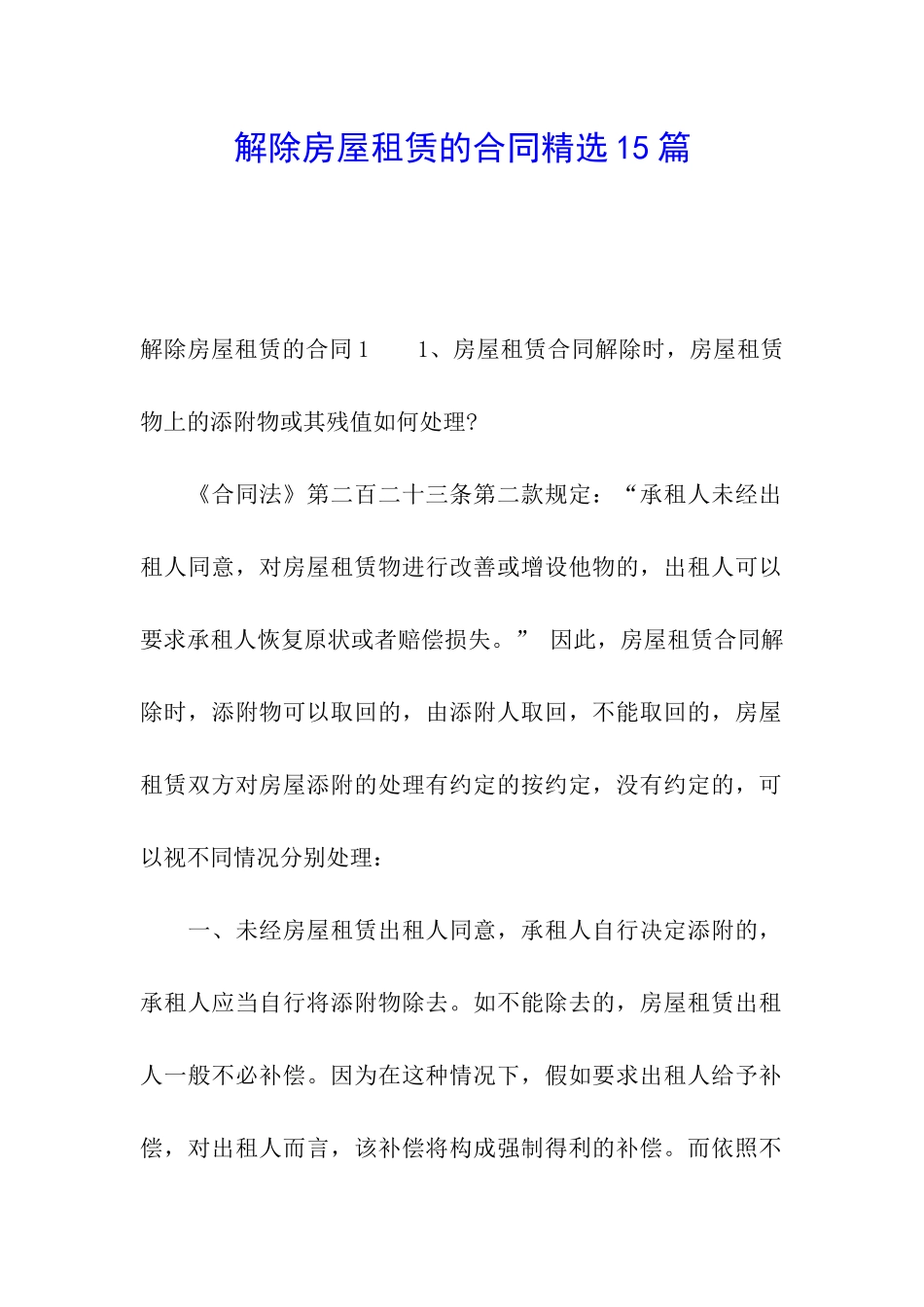 解除房屋租赁的合同精选15篇

解除房屋租赁的合同1　　1、房屋租赁合同解除时，房屋租赁物上的添附物或其残值如何处理?

《合同法》第二百二十三条第二款规定：“承租人未经出租人同意，对房屋租赁物进行改善或增设他物的，出租人可以要求承租人恢复原状或者赔偿损失。” 因此，房屋租赁合同解除时，添附物可以取回的，由添附人取回，不能取回的，房屋租赁双方对房屋添附的处理有约定的按约定，没有约定的，可以视不同情况分别处理：

一、未经房屋租赁出租人同意，承租人自行决定添附的，承租人应当自行将添附物除去。如不能除去的，房屋租赁出租人一般不必补偿。因为在这种情况下，假如要求出租人给予补偿，对出租人而言，该补偿将构成强制得利的补偿。而依照不